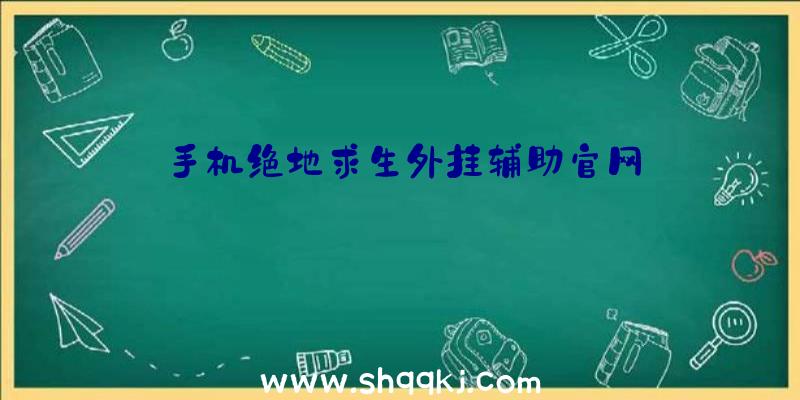 手机绝地求生外挂辅助官网

www.shqqkj.com